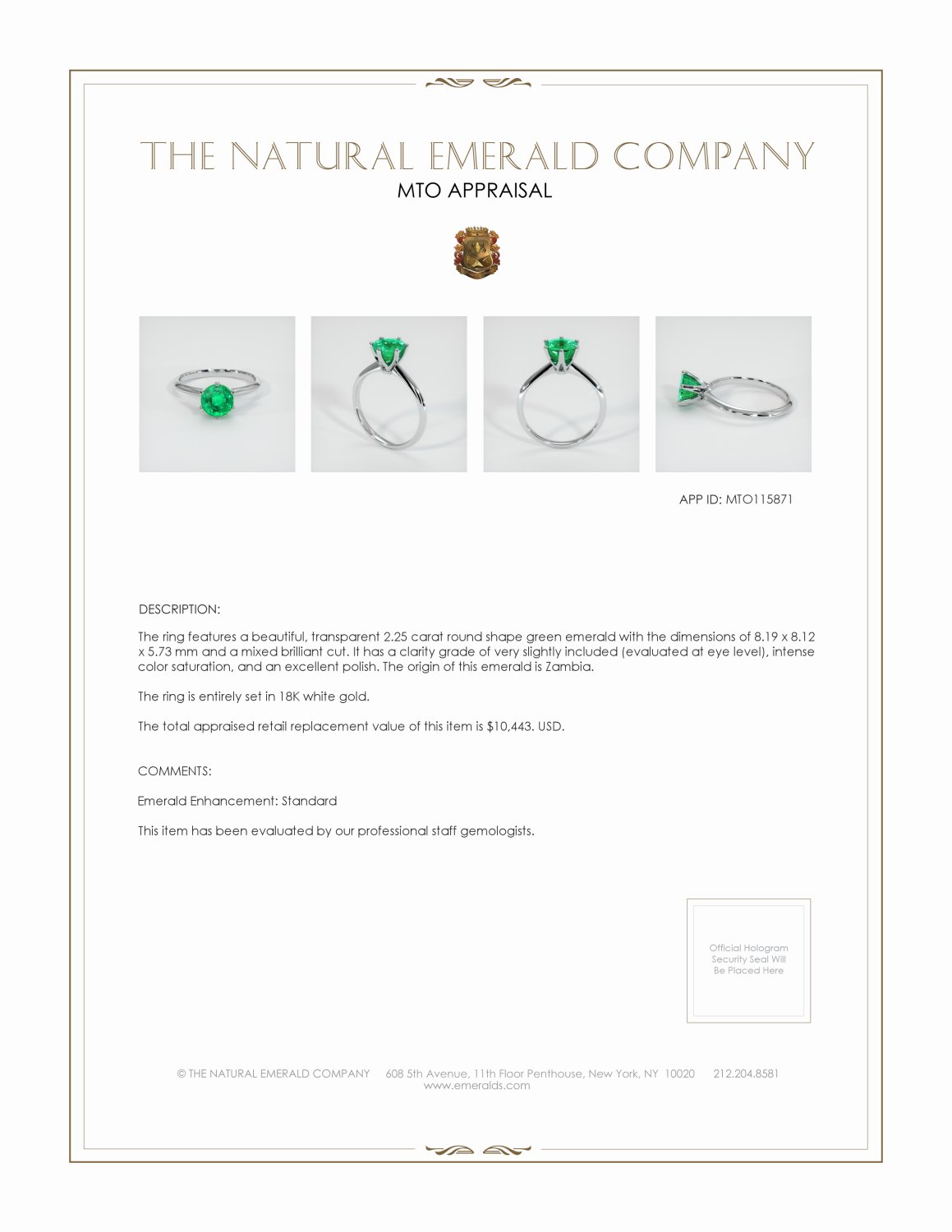 THE NATURAL EMERALD COMPANY

MTO APPRAISAL

APP ID: MTO115871

DESCRIPTION:

The ring features a beautiful, transparent 2.25 carat round shape green emerald with the dimensions of 8.19 x 8.12 x 5.73 mm and a mixed brilliant cut. It has a clarity grade of very slightly included (evaluated at eye level), intense color saturation, and an excellent polish. The origin of this emerald is Zambia.

The ring is entirely set in 18K white gold.

The total appraised retail replacement value of this item is $10,443. USD.

COMMENTS:

Emerald Enhancement: Standard

This item has been evaluated by our professional staff gemologists.

Official Hologram Security Seal Will Be Placed Here

© THE NATURAL EMERALD COMPANY 608 5th Avenue, 11th Floor Penthouse, New York, NY 10020 212.204.8581
www.emeralds.com